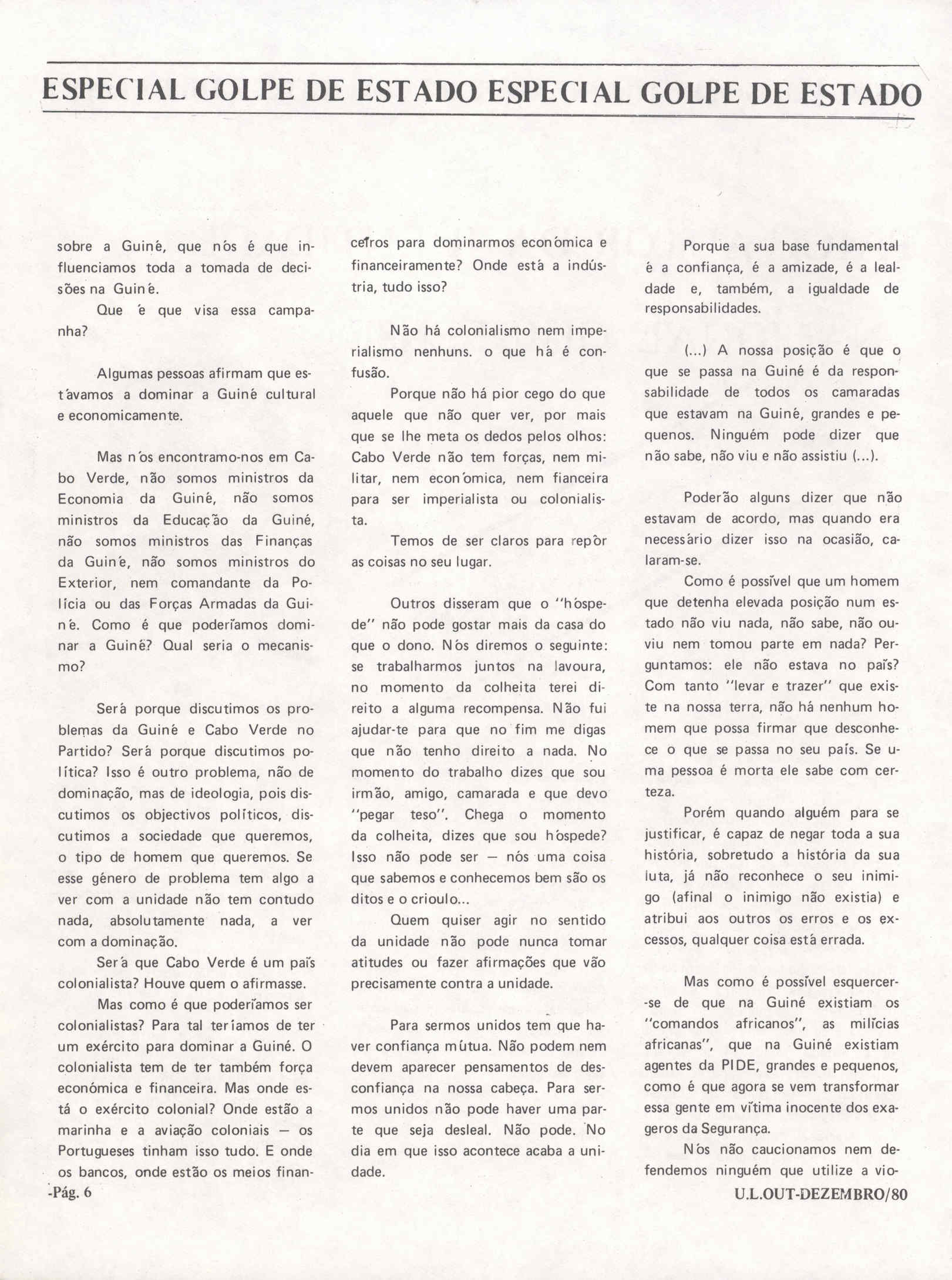 ESPECIAL GOLPE DE ESTADO ESPECIAL GOLPE DE ESTADO

sobre a Guiné, que nós é que influenciamos toda a tomada de decisões na Guiné.

Que é que visa essa campanha?

Algumas pessoas afirmam que estávamos a dominar a Guiné cultural e economicamente.

Mas nós encontramo-nos em Cabo Verde, não somos ministros da Economia da Guiné, não somos ministros da Educação da Guiné, não somos ministros das Finanças da Guiné, não somos ministros do Exterior, nem comandante da Polícia ou das Forças Armadas da Guiné. Como é que poderíamos dominar a Guiné? Qual seria o mecanismo?

Será porque discutimos os problemas da Guiné e Cabo Verde no Partido? Será porque discutimos política? Isso é outro problema, não de dominação, mas de ideologia, pois discutimos os objectivos políticos, discutimos a sociedade que queremos, o tipo de homem que queremos. Se esse género de problema tem algo a ver com a unidade não tem contudo nada, absolutamente nada, a ver com a dominação.

Será que Cabo Verde é um país colonialista? Houve quem o afirmasse.

Mas como é que poderíamos ser colonialistas? Para tal teríamos de ter um exército para dominar a Guiné. O colonialista tem de ter também força económica e financeira. Mas onde está o exército colonial? Onde estão a marinha e a aviação coloniais — os Portugueses tinham isso tudo. E onde os bancos, onde estão os meios financeiros para dominarmos económica e financeiramente? Onde está a indústria, tudo isso?

Não há colonialismo nem imperialismo nenhuns. o que há é confusão.

Porque não há pior cego do que aquele que não quer ver, por mais que se lhe meta os dedos pelos olhos: Cabo Verde não tem forças, nem militar, nem económica, nem fianceira para ser imperialista ou colonialista.

Temos de ser claros para repôr as coisas no seu lugar.

Outros disseram que o "hóspede" não pode gostar mais da casa do que o dono. Nós diremos o seguinte: se trabalharmos juntos na lavoura, no momento da colheita terei direito a alguma recompensa. Não fui ajudar-te para que no fim me digas que não tenho direito a nada. No momento do trabalho dizes que sou irmão, amigo, camarada e que devo "pegar teso". Chega o momento da colheita, dizes que sou hóspede? Isso não pode ser — nós uma coisa que sabemos e conhecemos bem são os ditos e o crioulo...

Quem quiser agir no sentido da unidade não pode nunca tomar atitudes ou fazer afirmações que vão precisamente contra a unidade.

Para sermos unidos tem que haver confiança mútua. Não podem nem devem aparecer pensamentos de desconfiança na nossa cabeça. Para sermos unidos não pode haver uma parte que seja desleal. Não pode. No dia em que isso acontece acaba a unidade.

Porque a sua base fundamental é a confiança, é a amizade, é a lealdade e, também, a igualdade de responsabilidades.

(...) A nossa posição é que o que se passa na Guiné é da responsabilidade de todos os camaradas que estavam na Guiné, grandes e pequenos. Ninguém pode dizer que não sabe, não viu e não assistiu (...).

Poderão alguns dizer que não estavam de acordo, mas quando era necessário dizer isso na ocasião, calaram-se.

Como é possível que um homem que detenha elevada posição num estado não viu nada, não sabe, não ouviu nem tomou parte em nada? Perguntamos: ele não estava no país? Com tanto "levar e trazer" que existe na nossa terra, não há nenhum homem que possa firmar que desconhece o que se passa no seu país. Se uma pessoa é morta ele sabe com certeza.

Porém quando alguém para se justificar, é capaz de negar toda a sua história, sobretudo a história da sua luta, já não reconhece o seu inimigo (afinal o inimigo não existia) e atribui aos outros os erros e os excessos, qualquer coisa está errada.

Mas como é possível esquercer-se de que na Guiné existiam os "comandos africanos", as milícias africanas", que na Guiné existiam agentes da PIDE, grandes e pequenos, como é que agora se vem transformar essa gente em vítima inocente dos exageros da Segurança.

Nós não caucionamos nem defendemos ninguém que utilize a vio-

-Pág. 6

U.L.OUT-DEZEMBRO/80